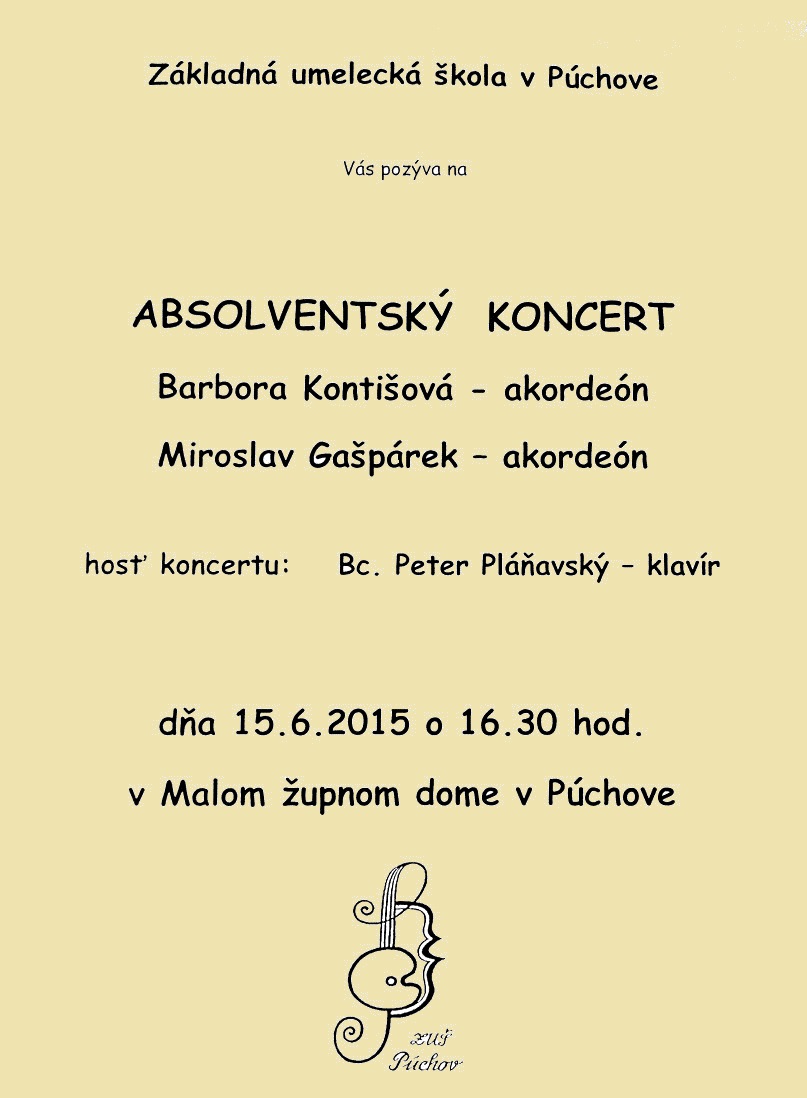 Základná umelecká škola v Púchove

Vás pozýva na

ABSOLVENTSKÝ KONCERT

Barbora Kontišová - akordeón

Miroslav Gašpárek – akordeón

hosť koncertu: Bc. Peter Pláňavský – klavír

dňa 15.6.2015 o 16.30 hod.

v Malom župnom dome v Púchove

ZUŠ
Púchov